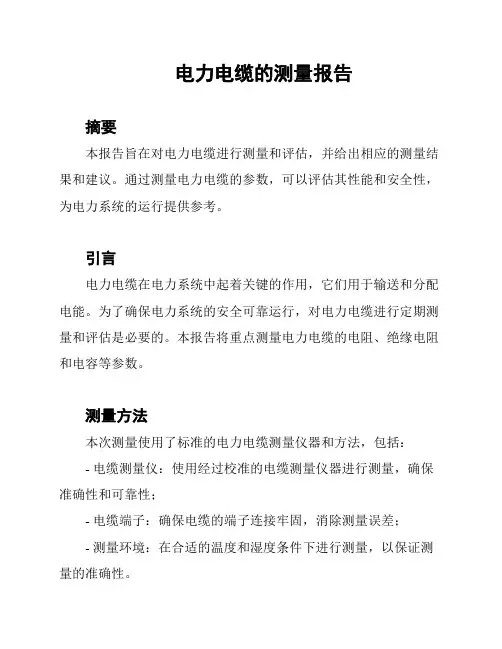 电力电缆的测量报告

摘要

本报告旨在对电力电缆进行测量和评估，并给出相应的测量结果和建议。通过测量电力电缆的参数，可以评估其性能和安全性，为电力系统的运行提供参考。

引言

电力电缆在电力系统中起着关键的作用，它们用于输送和分配电能。为了确保电力系统的安全可靠运行，对电力电缆进行定期测量和评估是必要的。本报告将重点测量电力电缆的电阻、绝缘电阻和电容等参数。

测量方法

本次测量使用了标准的电力电缆测量仪器和方法，包括：

- 电缆测量仪：使用经过校准的电缆测量仪器进行测量，确保准确性和可靠性；

- 电缆端子：确保电缆的端子连接牢固，消除测量误差；

- 测量环境：在合适的温度和湿度条件下进行测量，以保证测量的准确性。